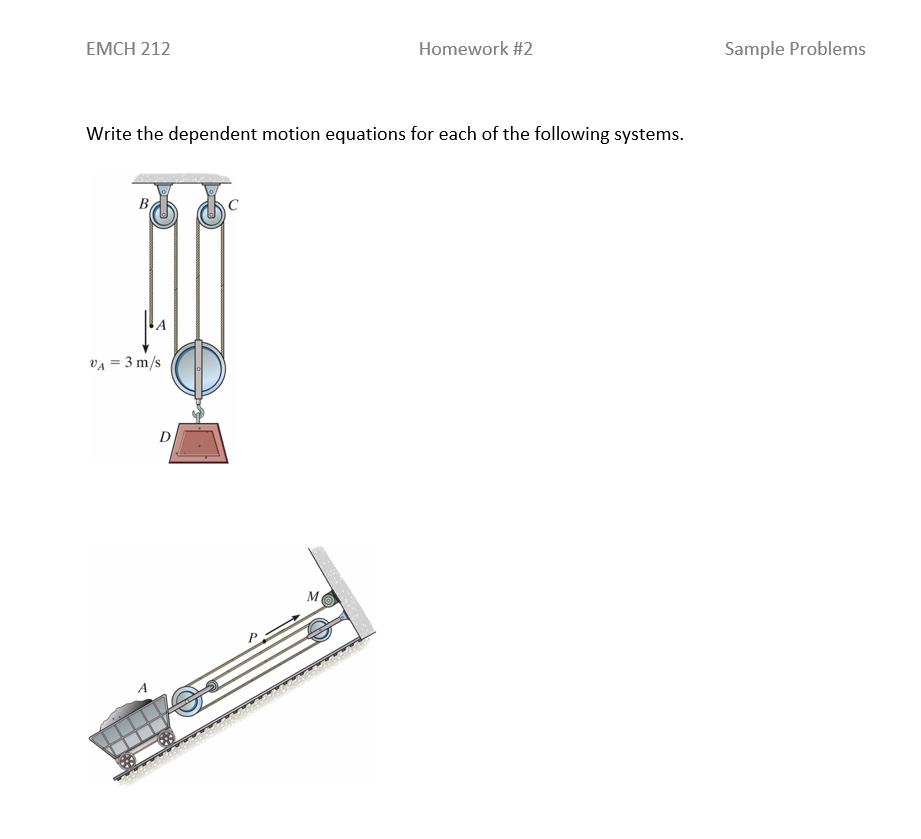 EMCH 212

Homework #2

Sample Problems

Write the dependent motion equations for each of the following systems.

B

C

A

$v_A = 3$ m/s

D

M

P

A